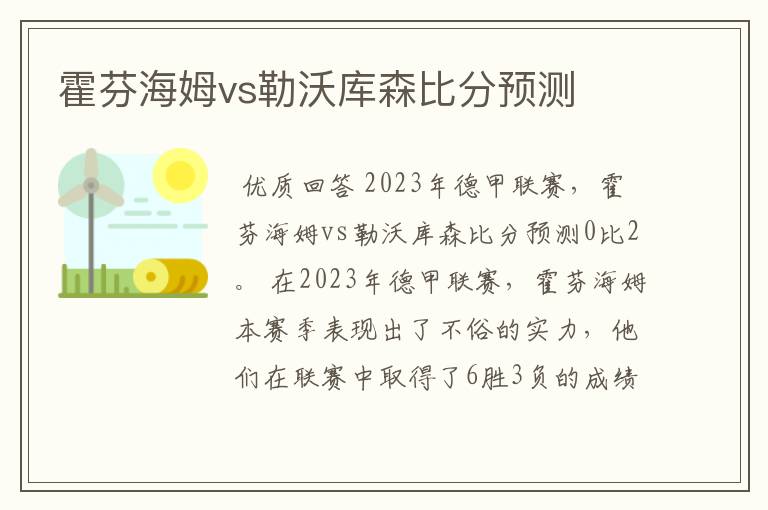 霍芬海姆vs勒沃库森比分预测

优质回答 2023年德甲联赛，霍芬海姆vs勒沃库森比分预测0比2。 在2023年德甲联赛，霍芬海姆本赛季表现出了不俗的实力，他们在联赛中取得了6胜3负的成绩